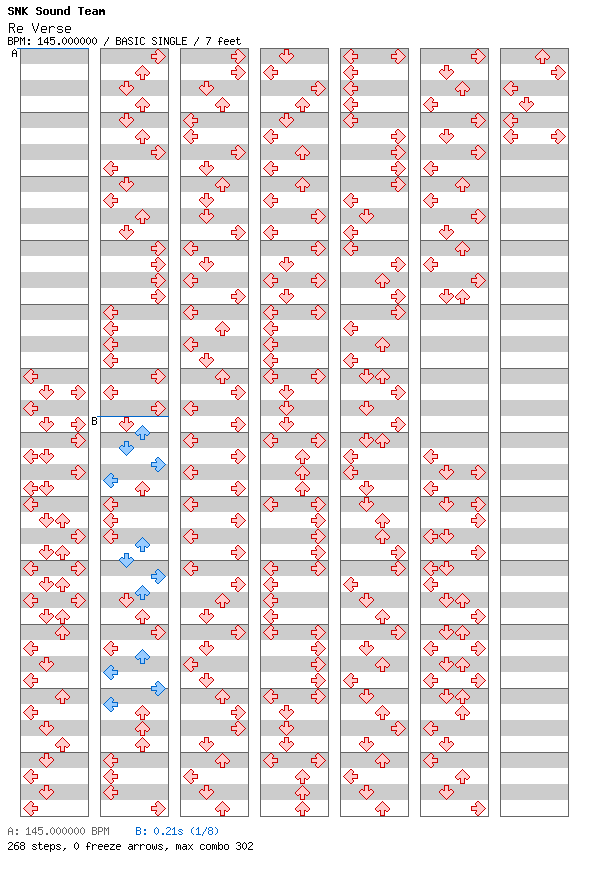 SNK Sound Team
Re Verse
BPM: 145.000000 / BASIC SINGLE / 7 feet

A

B

A: 145.000000 BPM B: 0.21s (1/8)
268 steps, 0 freeze arrows, max combo 302